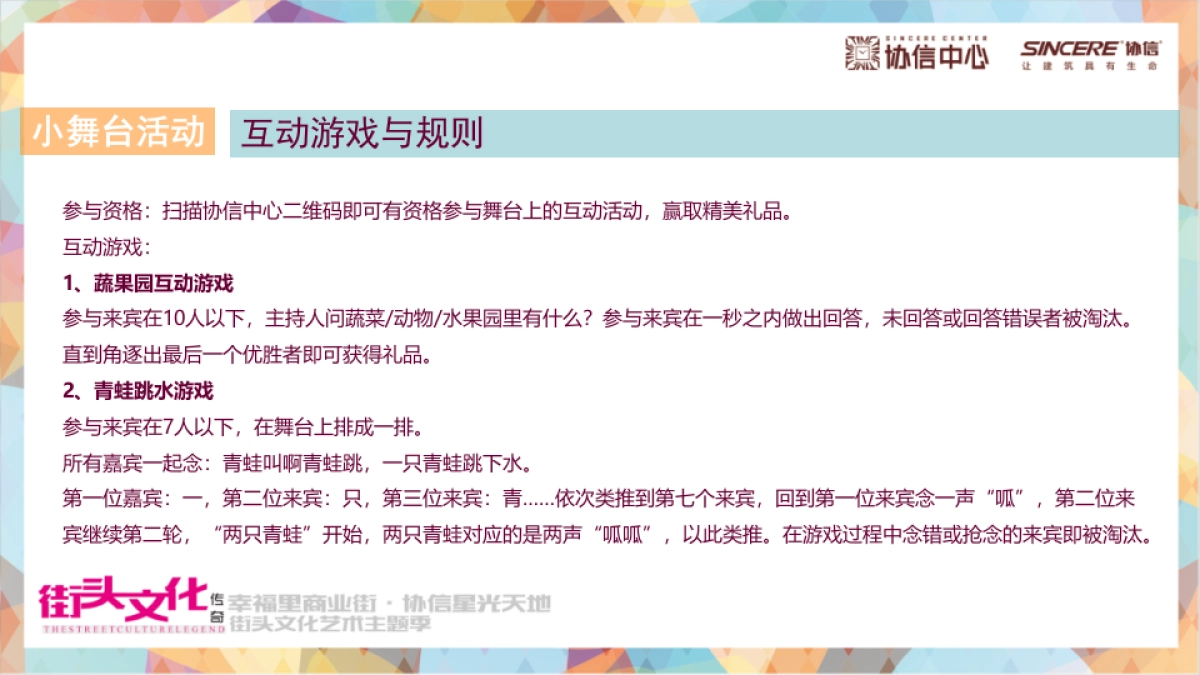 SINCERE CENTER
协信中心
SINCERE 协信
让建筑具有生命

小舞台活动
互动游戏与规则

参与资格：扫描协信中心二维码即可有资格参与舞台上的互动活动，赢取精美礼品。
互动游戏：
1、蔬果园互动游戏
参与来宾在10人以下，主持人问蔬菜/动物/水果园里有什么？参与来宾在一秒之内做出回答，未回答或回答错误者被淘汰。直到角逐出最后一个优胜者即可获得礼品。
2、青蛙跳水游戏
参与来宾在7人以下，在舞台上排成一排。
所有嘉宾一起念：青蛙叫啊青蛙跳，一只青蛙跳下水。
第一位嘉宾：一，第二位来宾：只，第三位来宾：青……依次类推到第七个来宾，回到第一位来宾念一声“呱”，第二位来宾继续第二轮，“两只青蛙”开始，两只青蛙对应的是两声“呱呱”，以此类推。在游戏过程中念错或抢念的来宾即被淘汰。

街头文化 传奇
THESTREETCULTURELEGEND
幸福里商业街 · 协信星光天地
街头文化艺术主题季